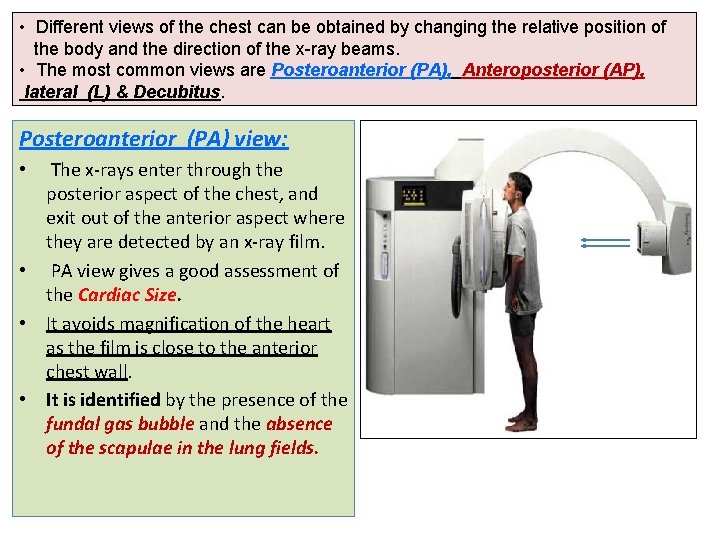 • Different views of the chest can be obtained by changing the relative position of the body and the direction of the x-ray beams.
• The most common views are Posteroanterior (PA), Anteroposterior (AP), lateral (L) & Decubitus.

Posteroanterior (PA) view:

• The x-rays enter through the posterior aspect of the chest, and exit out of the anterior aspect where they are detected by an x-ray film.

• PA view gives a good assessment of the Cardiac Size.

• It avoids magnification of the heart as the film is close to the anterior chest wall.

• It is identified by the presence of the fundal gas bubble and the absence of the scapulae in the lung fields.